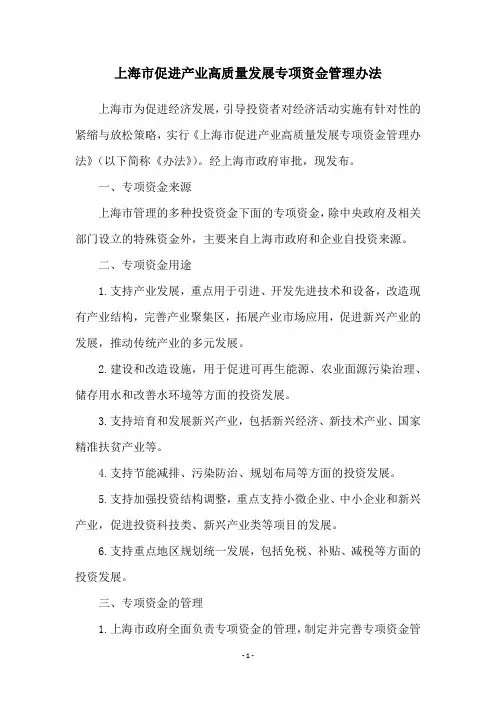 上海市促进产业高质量发展专项资金管理办法

上海市为促进经济发展，引导投资者对经济活动实施有针对性的紧缩与放松策略，实行《上海市促进产业高质量发展专项资金管理办法》（以下简称《办法》）。经上海市政府审批，现发布。

一、专项资金来源

上海市管理的多种投资资金下面的专项资金，除中央政府及相关部门设立的特殊资金外，主要来自上海市政府和企业自投资来源。

二、专项资金用途

1.支持产业发展，重点用于引进、开发先进技术和设备，改造现有产业结构，完善产业聚集区，拓展产业市场应用，促进新兴产业的发展，推动传统产业的多元发展。

2.建设和改造设施，用于促进可再生能源、农业面源污染治理、储存用水和改善水环境等方面的投资发展。

3.支持培育和发展新兴产业，包括新兴经济、新技术产业、国家精准扶贫产业等。

4.支持节能减排、污染防治、规划布局等方面的投资发展。

5.支持加强投资结构调整，重点支持小微企业、中小企业和新兴产业，促进投资科技类、新兴产业类等项目的发展。

6.支持重点地区规划统一发展，包括免税、补贴、减税等方面的投资发展。

三、专项资金的管理

1.上海市政府全面负责专项资金的管理，制定并完善专项资金管

- 1 -